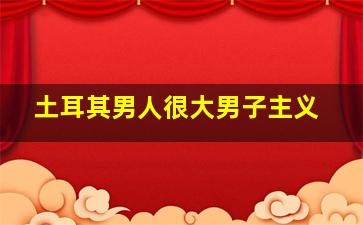 土耳其男人很大男子主义